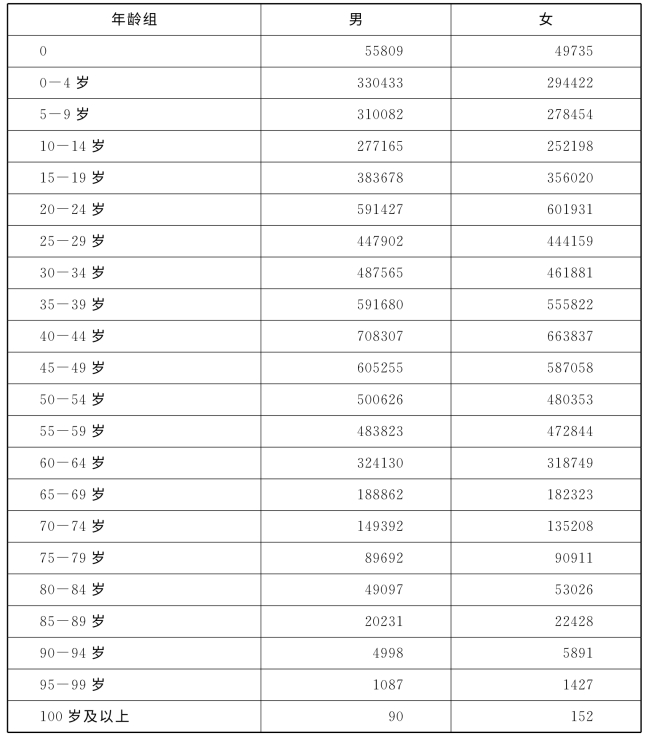 | 年龄组 | 男 | 女 |
|---|---|---|
| 0 | 55809 | 49735 |
| 0—4 岁 | 330433 | 294422 |
| 5—9 岁 | 310082 | 278454 |
| 10—14 岁 | 277165 | 252198 |
| 15—19 岁 | 383678 | 356020 |
| 20—24 岁 | 591427 | 601931 |
| 25—29 岁 | 447902 | 444159 |
| 30—34 岁 | 487565 | 461881 |
| 35—39 岁 | 591680 | 555822 |
| 40—44 岁 | 708307 | 663837 |
| 45—49 岁 | 605255 | 587058 |
| 50—54 岁 | 500626 | 480353 |
| 55—59 岁 | 483823 | 472844 |
| 60—64 岁 | 324130 | 318749 |
| 65—69 岁 | 188862 | 182323 |
| 70—74 岁 | 149392 | 135208 |
| 75—79 岁 | 89692 | 90911 |
| 80—84 岁 | 49097 | 53026 |
| 85—89 岁 | 20231 | 22428 |
| 90—94 岁 | 4998 | 5891 |
| 95—99 岁 | 1087 | 1427 |
| 100 岁及以上 | 90 | 152 |